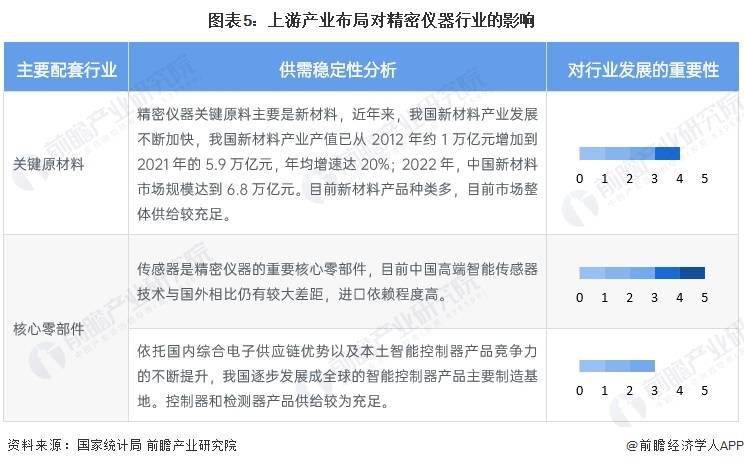 图表5：上游产业布局对精密仪器行业的影响

| 主要配套行业 | 供需稳定性分析 | 对行业发展的重要性 |
|---|---|---|
| 关键原材料 | 精密仪器关键原料主要是新材料，近年来，我国新材料产业发展不断加快，我国新材料产业产值已从 2012 年约 1 万亿元增加到 2021 年的 5.9 万亿元，年均增速达 20%；2022 年，中国新材料市场规模达到 6.8 万亿元。目前新材料产品种类多，目前市场整体供给较充足。 | 0 1 2 3 4 5 |
| 核心零部件 | 传感器是精密仪器的重要核心零部件，目前中国高端智能传感器技术与国外相比仍有较大差距，进口依赖程度高。 | 0 1 2 3 4 5 |
| 核心零部件 | 依托国内综合电子供应链优势以及本土智能控制器产品竞争力的不断提升，我国逐步发展成全球的智能控制器产品主要制造基地。控制器和检测器产品供给较为充足。 | 0 1 2 3 4 5 |

资料来源：国家统计局 前瞻产业研究院

@前瞻经济学人APP